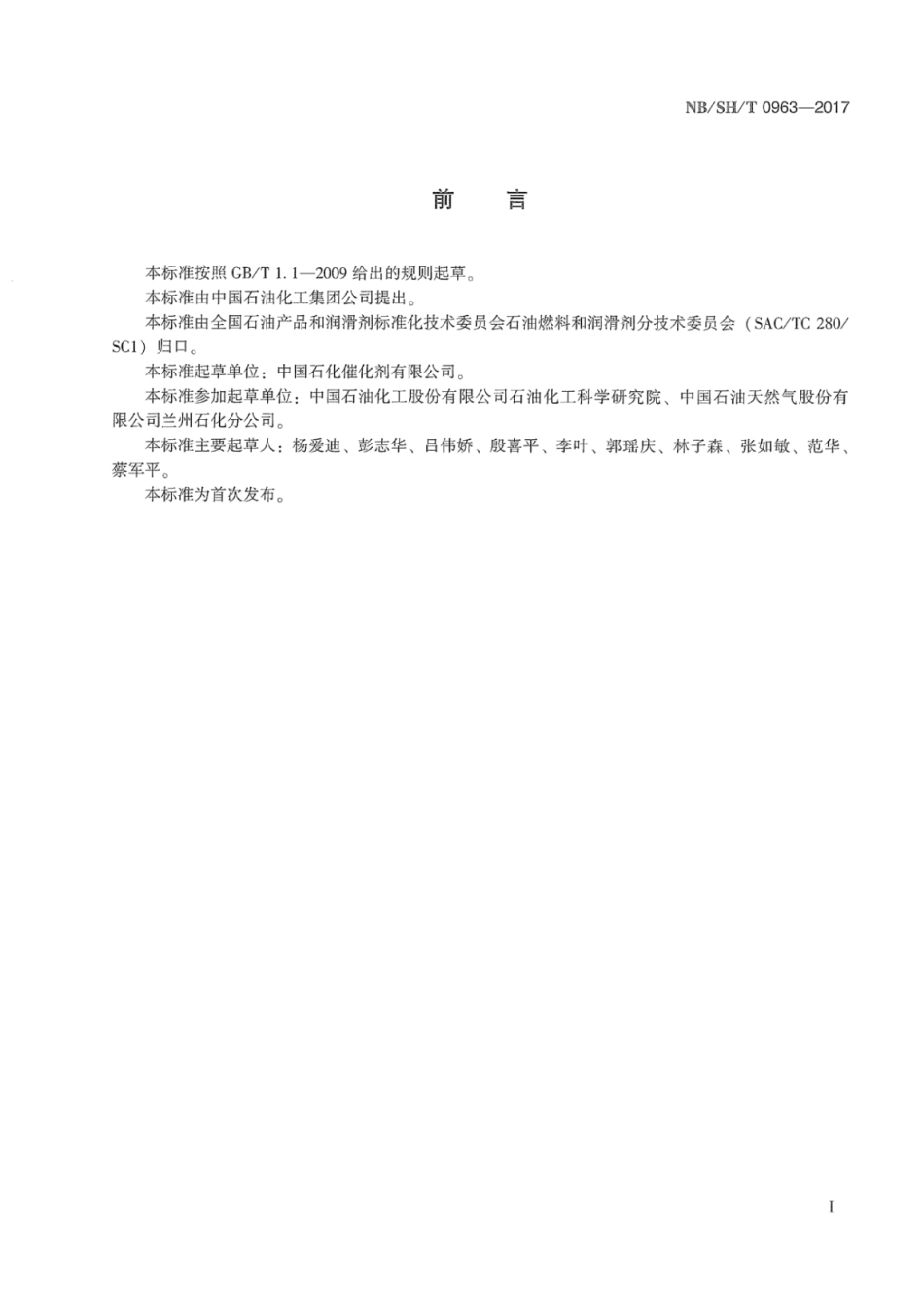 NB/SH/T 0963—2017

前　言

本标准按照 GB/T 1.1—2009 给出的规则起草。

本标准由中国石油化工集团公司提出。

本标准由全国石油产品和润滑剂标准化技术委员会石油燃料和润滑剂分技术委员会（SAC/TC 280/SC1）归口。

本标准起草单位：中国石化催化剂有限公司。

本标准参加起草单位：中国石油化工股份有限公司石油化工科学研究院、中国石油天然气股份有限公司兰州石化分公司。

本标准主要起草人：杨爱迪、彭志华、吕伟娇、殷喜平、李叶、郭瑶庆、林子森、张如敏、范华、蔡军平。

本标准为首次发布。

I